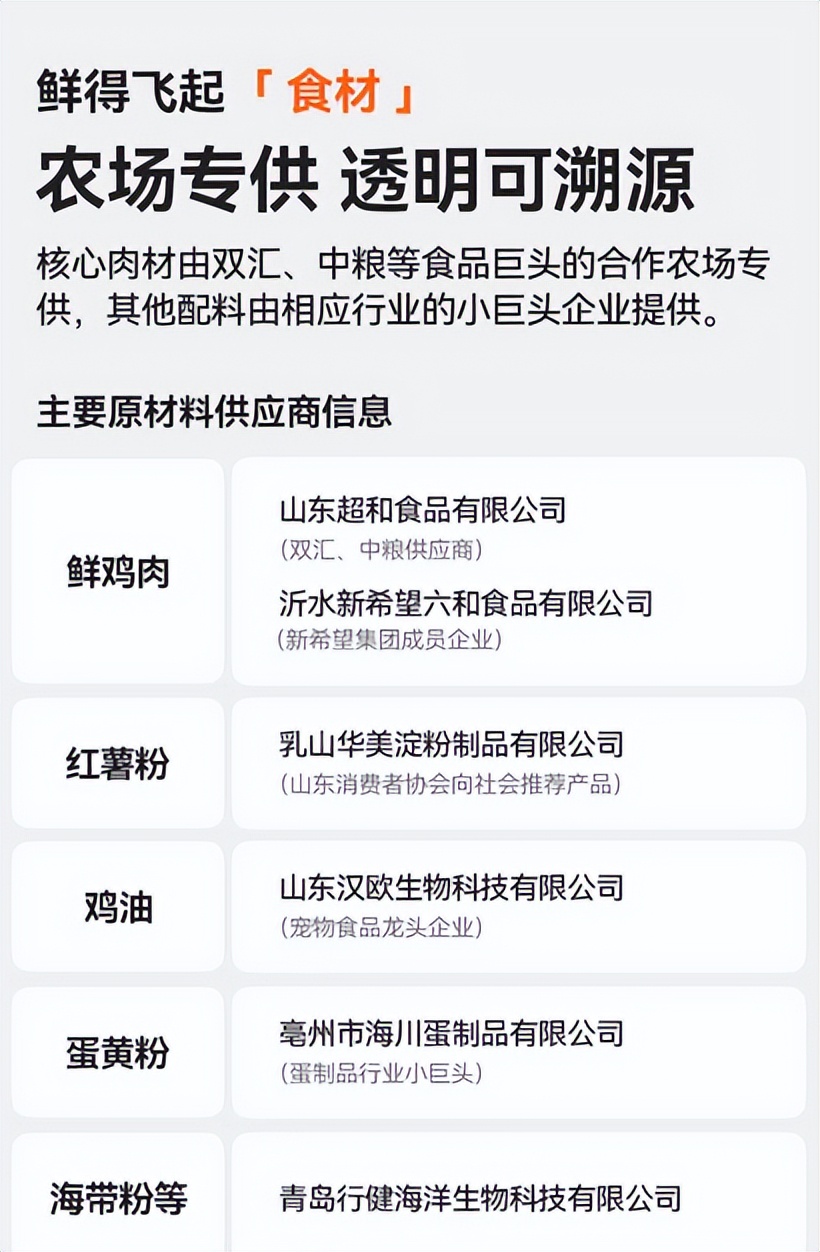 鲜得飞起「食材」

农场专供 透明可溯源

核心肉材由双汇、中粮等食品巨头的合作农场专供，其他配料由相应行业的小巨头企业提供。

主要原材料供应商信息

鲜鸡肉

山东超和食品有限公司
（双汇、中粮供应商）

沂水新希望六和食品有限公司
（新希望集团成员企业）

红薯粉

乳山华美淀粉制品有限公司
（山东消费者协会向社会推荐产品）

鸡油

山东汉欧生物科技有限公司
（宠物食品龙头企业）

蛋黄粉

亳州市海川蛋制品有限公司
（蛋制品行业小巨头）

海带粉等

青岛行健海洋生物科技有限公司